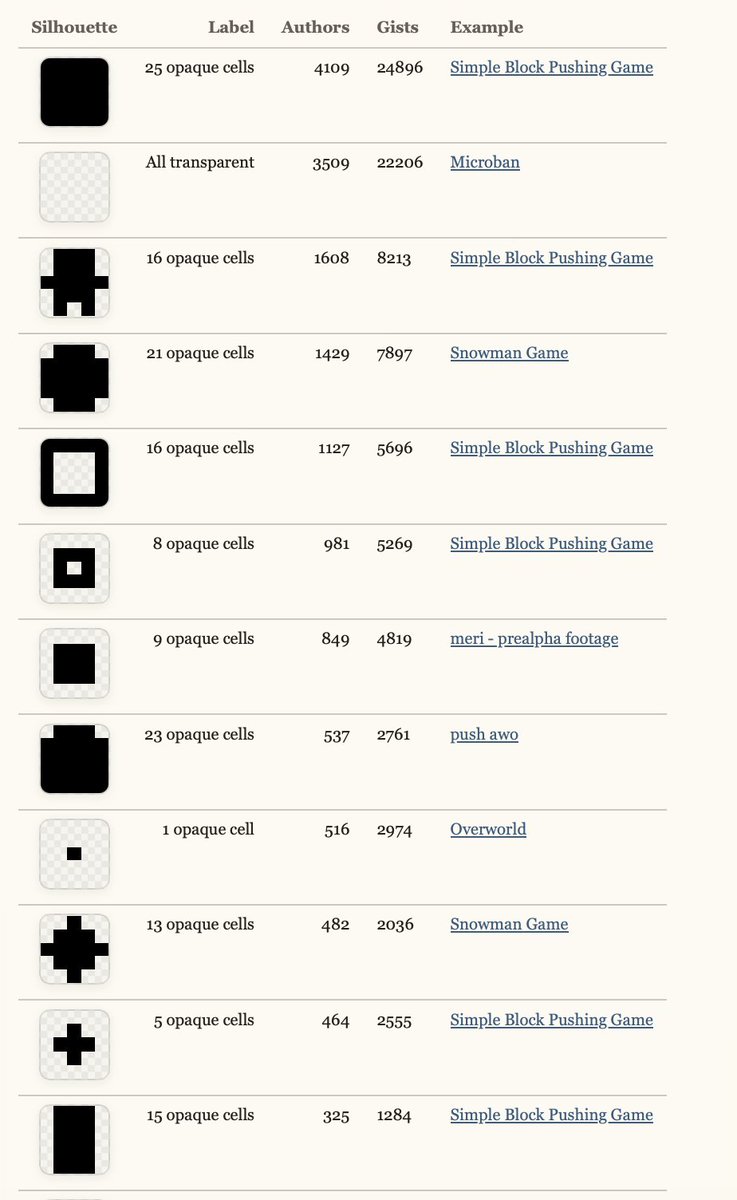 | Silhouette | Label | Authors | Gists | Example |
|---|---|---|---|---|
| | 25 opaque cells | 4109 | 24896 | Simple Block Pushing Game |
| | All transparent | 3509 | 22206 | Microban |
| | 16 opaque cells | 1608 | 8213 | Simple Block Pushing Game |
| | 21 opaque cells | 1429 | 7897 | Snowman Game |
| | 16 opaque cells | 1127 | 5696 | Simple Block Pushing Game |
| | 8 opaque cells | 981 | 5269 | Simple Block Pushing Game |
| | 9 opaque cells | 849 | 4819 | meri - prealpha footage |
| | 23 opaque cells | 537 | 2761 | push awo |
| | 1 opaque cell | 516 | 2974 | Overworld |
| | 13 opaque cells | 482 | 2036 | Snowman Game |
| | 5 opaque cells | 464 | 2555 | Simple Block Pushing Game |
| | 15 opaque cells | 325 | 1284 | Simple Block Pushing Game |